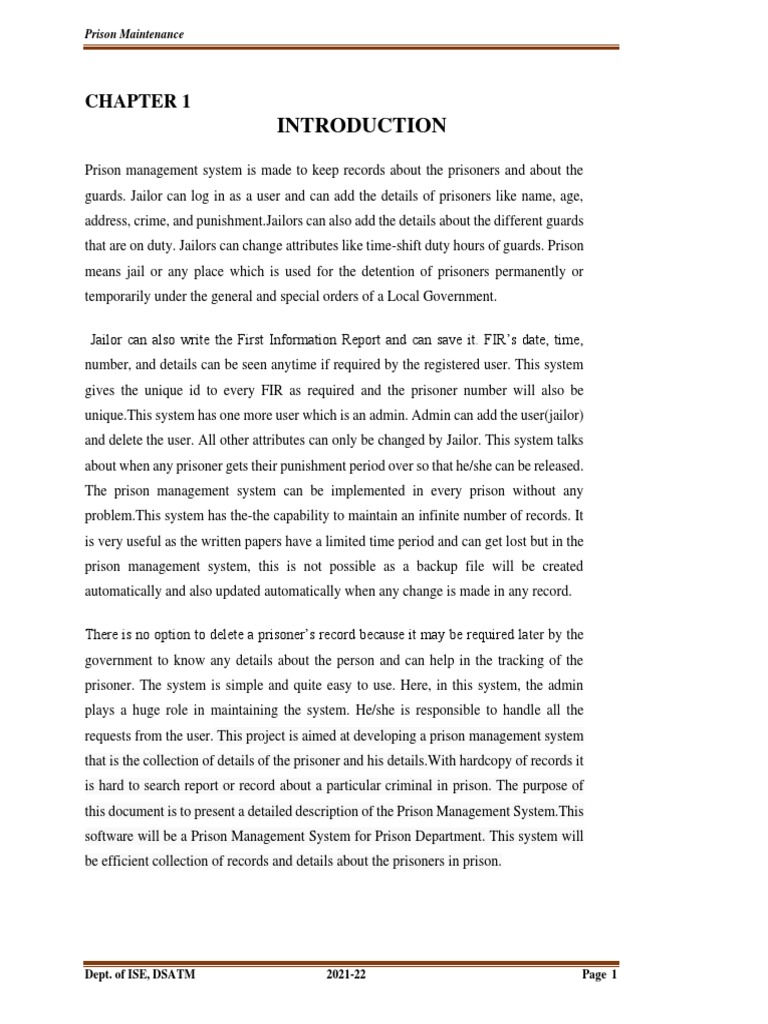 Prison Maintenance

CHAPTER 1

INTRODUCTION

Prison management system is made to keep records about the prisoners and about the guards. Jailor can log in as a user and can add the details of prisoners like name, age, address, crime, and punishment.Jailors can also add the details about the different guards that are on duty. Jailors can change attributes like time-shift duty hours of guards. Prison means jail or any place which is used for the detention of prisoners permanently or temporarily under the general and special orders of a Local Government.

Jailor can also write the First Information Report and can save it. FIR's date, time, number, and details can be seen anytime if required by the registered user. This system gives the unique id to every FIR as required and the prisoner number will also be unique.This system has one more user which is an admin. Admin can add the user(jailor) and delete the user. All other attributes can only be changed by Jailor. This system talks about when any prisoner gets their punishment period over so that he/she can be released. The prison management system can be implemented in every prison without any problem.This system has the-the capability to maintain an infinite number of records. It is very useful as the written papers have a limited time period and can get lost but in the prison management system, this is not possible as a backup file will be created automatically and also updated automatically when any change is made in any record.

There is no option to delete a prisoner's record because it may be required later by the government to know any details about the person and can help in the tracking of the prisoner. The system is simple and quite easy to use. Here, in this system, the admin plays a huge role in maintaining the system. He/she is responsible to handle all the requests from the user. This project is aimed at developing a prison management system that is the collection of details of the prisoner and his details.With hardcopy of records it is hard to search report or record about a particular criminal in prison. The purpose of this document is to present a detailed description of the Prison Management System.This software will be a Prison Management System for Prison Department. This system will be efficient collection of records and details about the prisoners in prison.

Dept. of ISE, DSATM 2021-22 Page 1